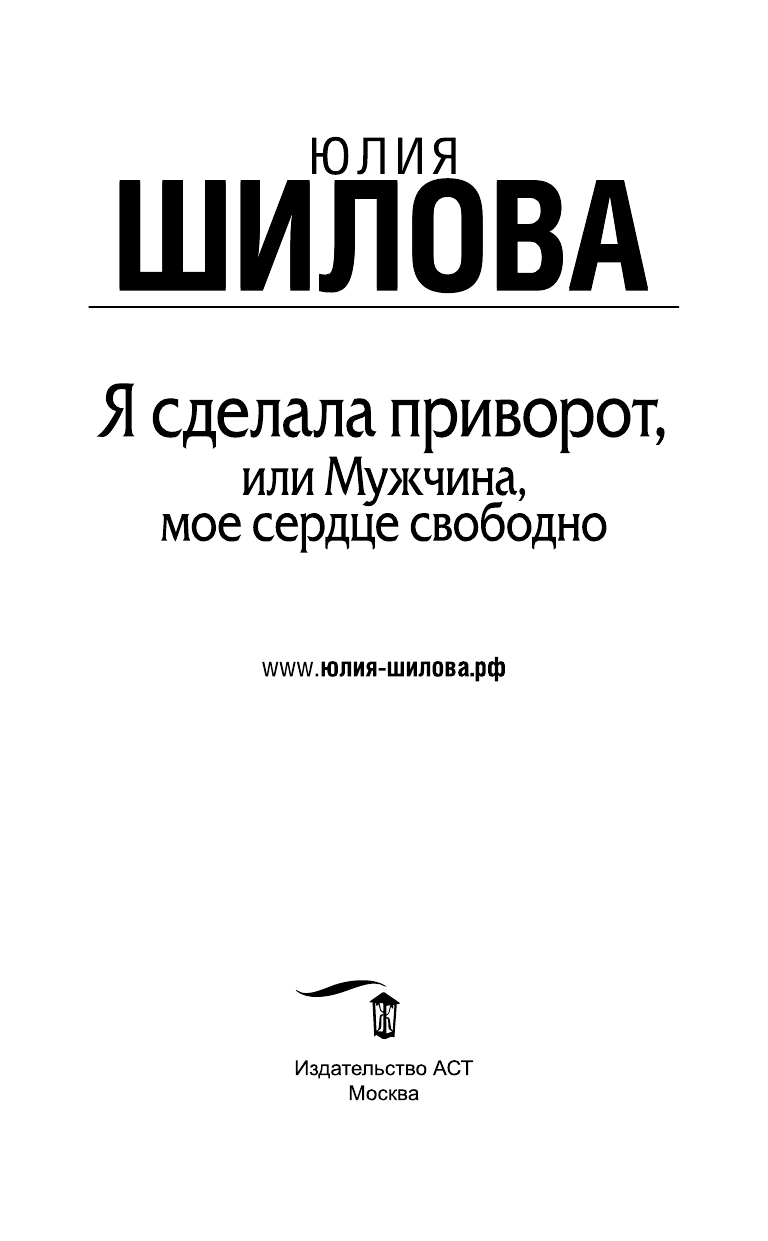 ЮЛИЯ
ШИЛОВА

Я сделала приворот, или Мужчина, мое сердце свободно

www.юлия-шилова.рф

Издательство АСТ
Москва